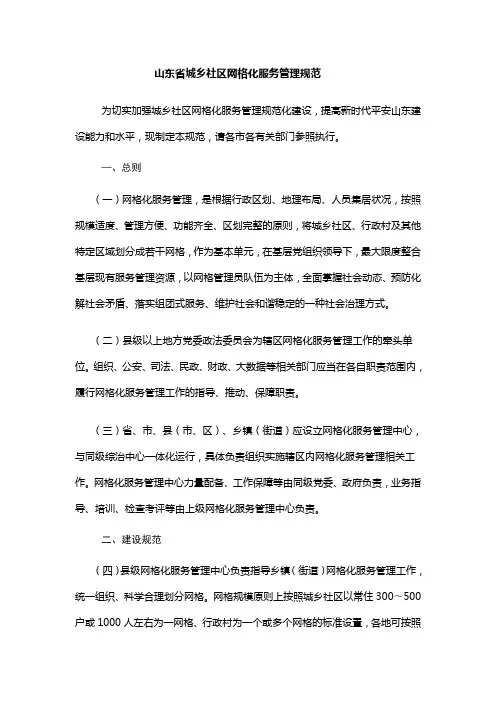 山东省城乡社区网格化服务管理规范

为切实加强城乡社区网格化服务管理规范化建设，提高新时代平安山东建设能力和水平，现制定本规范，请各市各有关部门参照执行。

一、总则

（一）网格化服务管理，是根据行政区划、地理布局、人员集居状况，按照规模适度、管理方便、功能齐全、区划完整的原则，将城乡社区、行政村及其他特定区域划分成若干网格，作为基本单元，在基层党组织领导下，最大限度整合基层现有服务管理资源，以网格管理员队伍为主体，全面掌握社会动态、预防化解社会矛盾、落实组团式服务、维护社会和谐稳定的一种社会治理方式。

（二）县级以上地方党委政法委员会为辖区网格化服务管理工作的牵头单位。组织、公安、司法、民政、财政、大数据等相关部门应当在各自职责范围内，履行网格化服务管理工作的指导、推动、保障职责。

（三）省、市、县（市、区）、乡镇（街道）应设立网格化服务管理中心，与同级综治中心一体化运行，具体负责组织实施辖区内网格化服务管理相关工作。网格化服务管理中心力量配备、工作保障等由同级党委、政府负责，业务指导、培训、检查考评等由上级网格化服务管理中心负责。

二、建设规范

（四）县级网格化服务管理中心负责指导乡镇（街道）网格化服务管理工作，统一组织、科学合理划分网格。网格规模原则上按照城乡社区以常住 300～500 户或 1000 人左右为一网格、行政村为一个或多个网格的标准设置，各地可按照